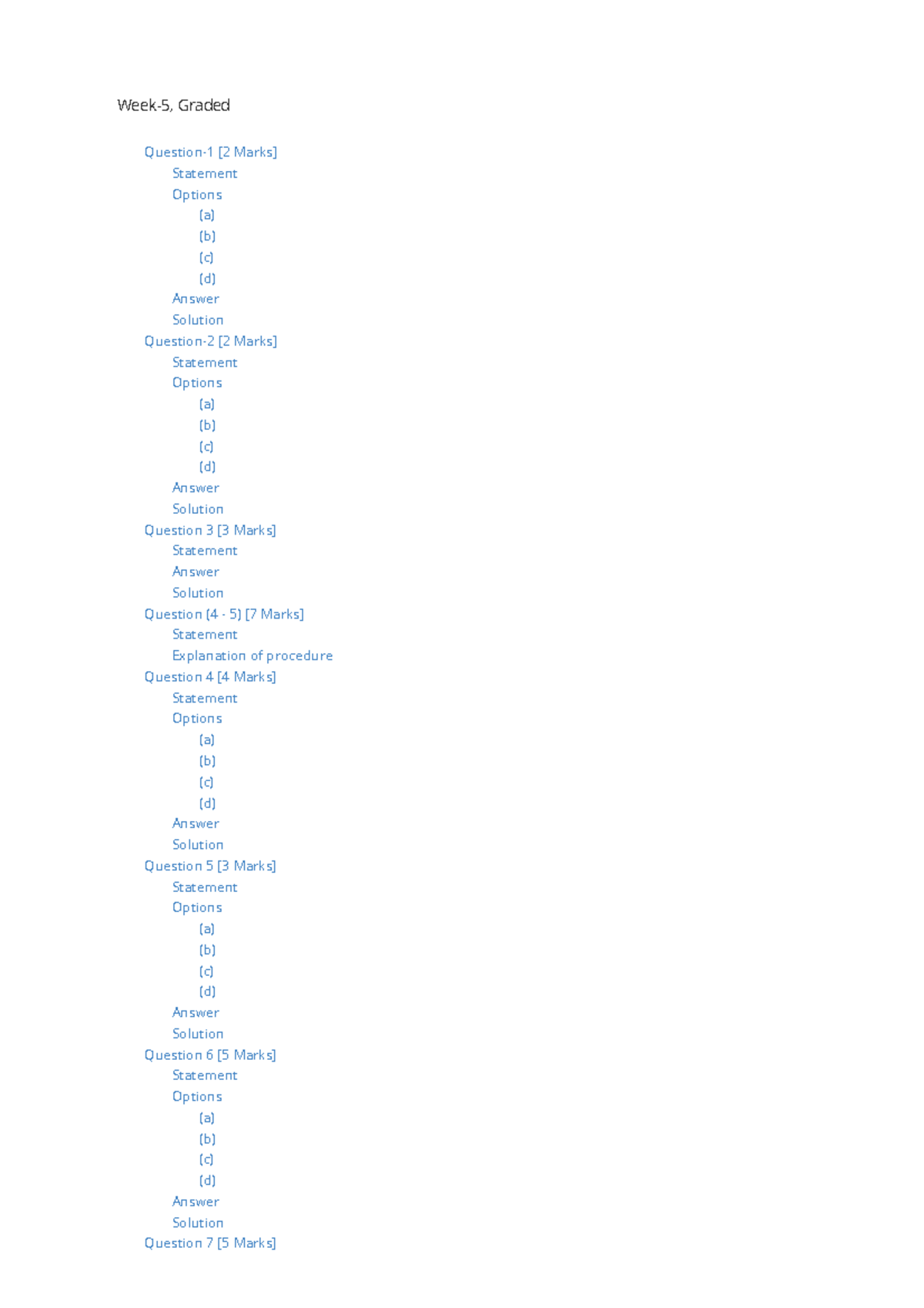 Week-5, Graded

Question-1 [2 Marks]
Statement
Options
(a)
(b)
(c)
(d)
Answer
Solution
Question-2 [2 Marks]
Statement
Options
(a)
(b)
(c)
(d)
Answer
Solution
Question 3 [3 Marks]
Statement
Answer
Solution
Question (4 - 5) [7 Marks]
Statement
Explanation of procedure
Question 4 [4 Marks]
Statement
Options
(a)
(b)
(c)
(d)
Answer
Solution
Question 5 [3 Marks]
Statement
Options
(a)
(b)
(c)
(d)
Answer
Solution
Question 6 [5 Marks]
Statement
Options
(a)
(b)
(c)
(d)
Answer
Solution
Question 7 [5 Marks]